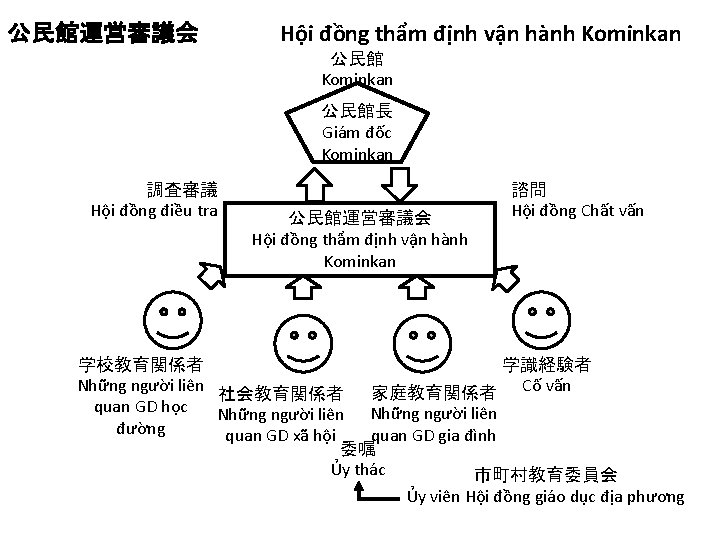 公民館運営審議会

Hội đồng thẩm định vận hành Kominkan

公民館
Kominkan

公民館長
Giám đốc Kominkan

調査審議
Hội đồng điều tra

諮問
Hội đồng Chất vấn

公民館運営審議会
Hội đồng thẩm định vận hành Kominkan

学校教育関係者
Những người liên quan GD học đường

社会教育関係者
Những người liên quan GD xã hội

家庭教育関係者
Những người liên quan GD gia đình

学識経験者
Cố vấn

委嘱
Ủy thác

市町村教育委員会
Ủy viên Hội đồng giáo dục địa phương